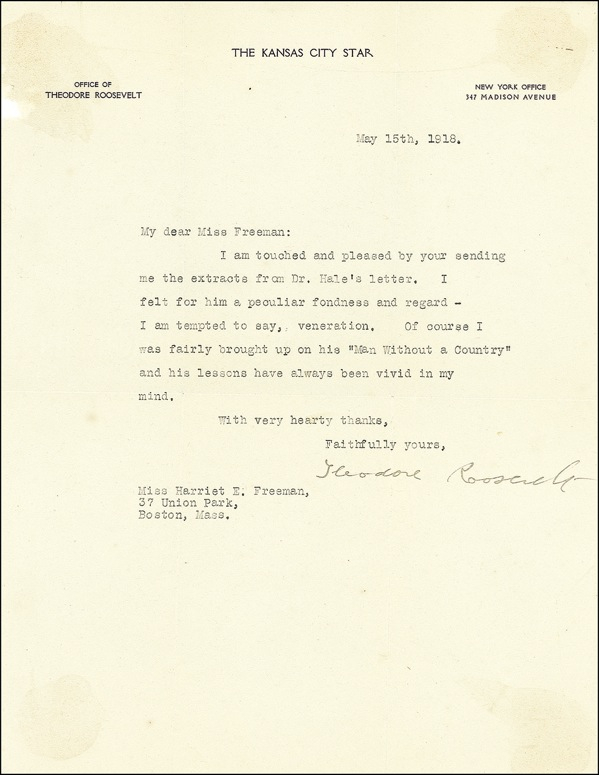 THE KANSAS CITY STAR

OFFICE OF
THEODORE ROOSEVELT

NEW YORK OFFICE
347 MADISON AVENUE

May 15th, 1918.

My dear Miss Freeman:

I am touched and pleased by your sending me the extracts from Dr. Hale's letter. I felt for him a peculiar fondness and regard - I am tempted to say, veneration. Of course I was fairly brought up on his "Man Without a Country" and his lessons have always been vivid in my mind.

With very hearty thanks,

Faithfully yours,

Theodore Roosevelt

Miss Harriet E. Freeman,
37 Union Park,
Boston, Mass.